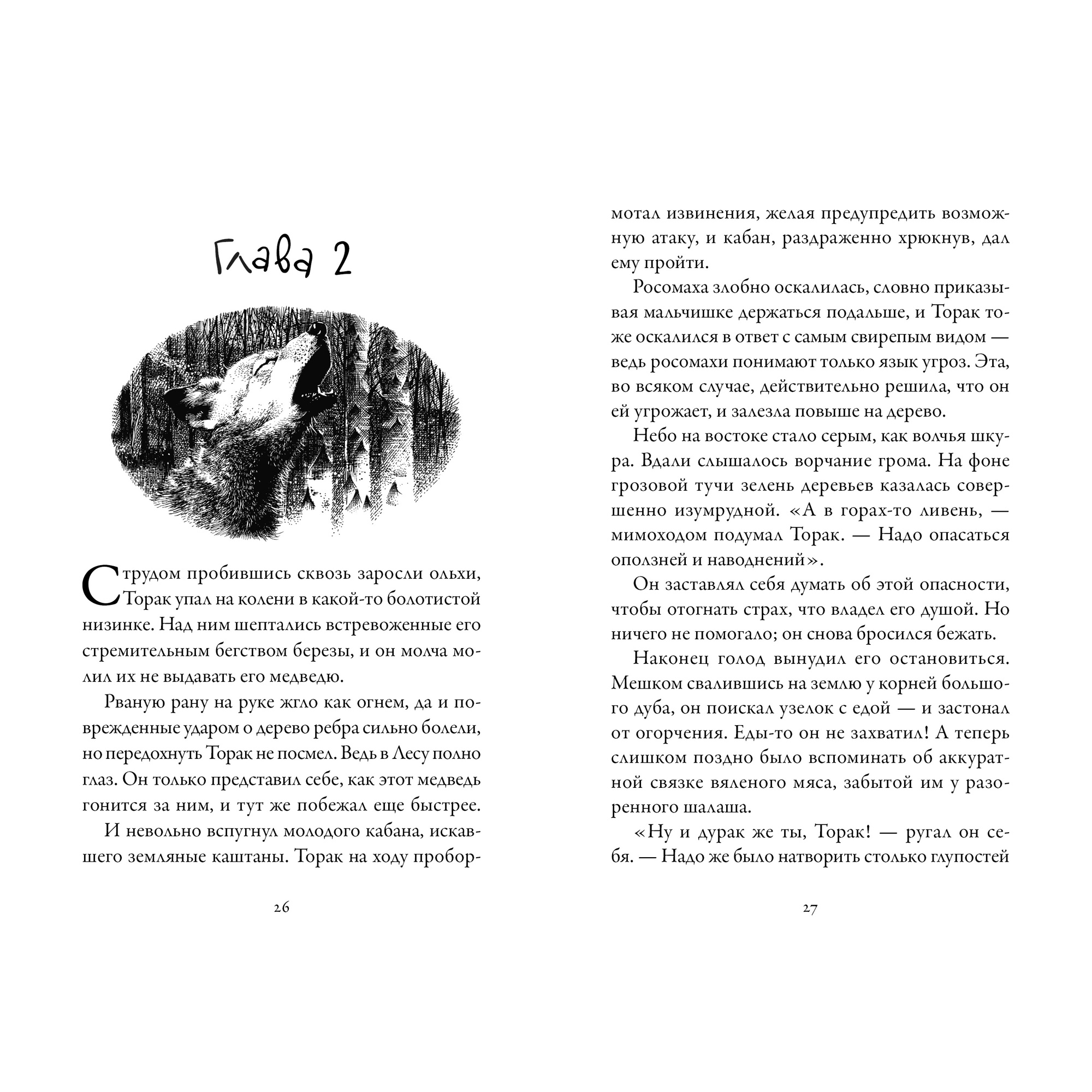 Глава 2

С трудом пробившись сквозь заросли ольхи, Торак упал на колени в какой-то болотистой низинке. Над ним шептались встревоженные его стремительным бегством березы, и он молча молил их не выдавать его медведю.

Рваную рану на руке жгло как огнем, да и поврежденные ударом о дерево ребра сильно болели, но передохнуть Торак не посмел. Ведь в Лесу полно глаз. Он только представил себе, как этот медведь гонится за ним, и тут же побежал еще быстрее.

И невольно вспугнул молодого кабана, искавшего земляные каштаны. Торак на ходу пробормотал извинения, желая предупредить возможную атаку, и кабан, раздраженно хрюкнув, дал ему пройти.

Росомаха злобно оскалилась, словно приказывая мальчишке держаться подальше, и Торак тоже оскалился в ответ с самым свирепым видом — ведь росомахи понимают только язык угроз. Эта, во всяком случае, действительно решила, что он ей угрожает, и залезла повыше на дерево.

Небо на востоке стало серым, как волчья шкура. Вдали слышалось ворчание грома. На фоне грозовой тучи зелень деревьев казалась совершенно изумрудной. «А в горах-то ливень, — мимоходом подумал Торак. — Надо опасаться оползней и наводнений».

Он заставлял себя думать об этой опасности, чтобы отогнать страх, что владел его душой. Но ничего не помогало; он снова бросился бежать.

Наконец голод вынудил его остановиться. Мешком свалившись на землю у корней большого дуба, он поискал узелок с едой — и застонал от огорчения. Еды-то он не захватил! А теперь слишком поздно было вспоминать об аккуратной связке вяленого мяса, забытой им у разоренного шалаша.

«Ну и дурак же ты, Торак! — ругал он себя. — Надо же было натворить столько глупостей

26

27